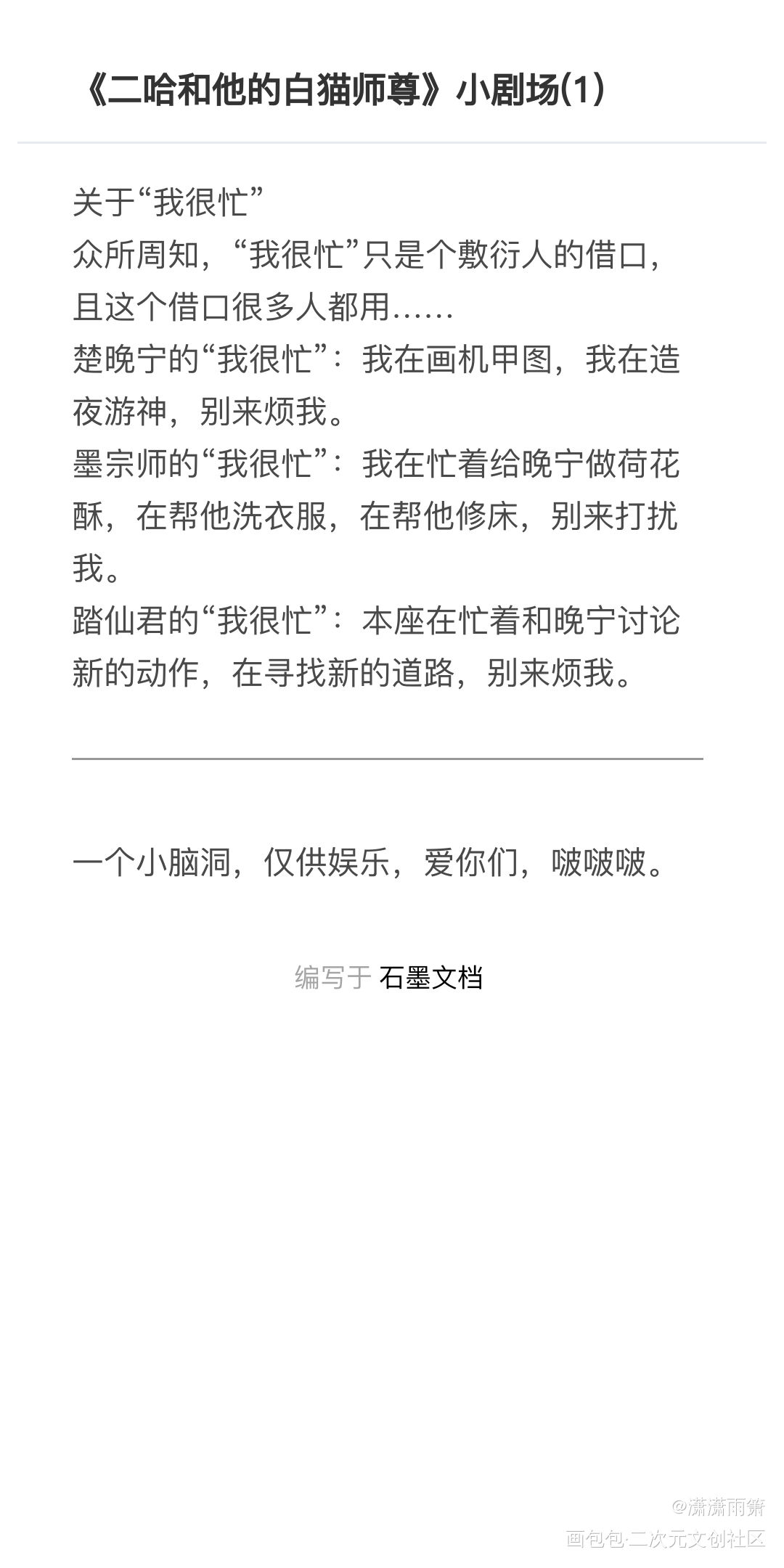 《二哈和他的白猫师尊》小剧场(1)

关于“我很忙”
众所周知，“我很忙”只是个敷衍人的借口，且这个借口很多人都用……
楚晚宁的“我很忙”：我在画机甲图，我在造夜游神，别来烦我。
墨宗师的“我很忙”：我在忙着给晚宁做荷花酥，在帮他洗衣服，在帮他修床，别来打扰我。
踏仙君的“我很忙”：本座在忙着和晚宁讨论新的动作，在寻找新的道路，别来烦我。

一个小脑洞，仅供娱乐，爱你们，啵啵啵。

编写于 石墨文档

@潇潇雨箫
画包包·二次元文创社区